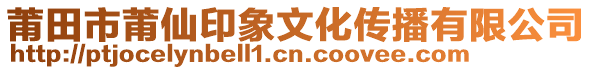 莆田市莆仙印象文化传播有限公司
http://ptjocelynbell1.cn.coovee.com